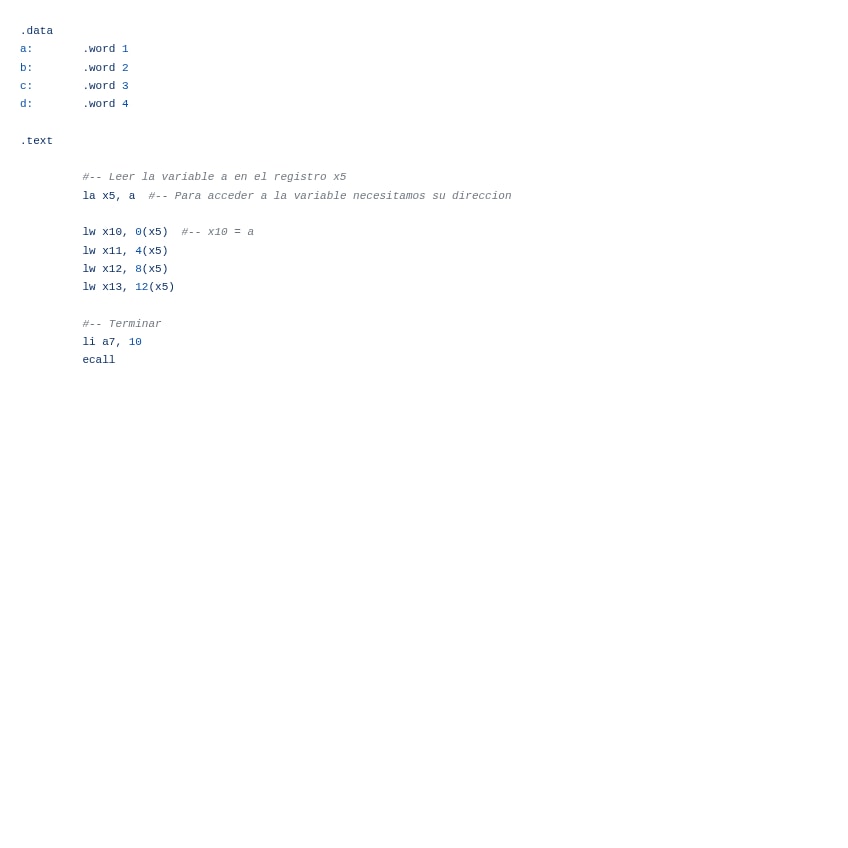 .data
a:       .word 1
b:       .word 2
c:       .word 3
d:       .word 4

.text

         #-- Leer la variable a en el registro x5
         la x5, a  #-- Para acceder a la variable necesitamos su direccion

         lw x10, 0(x5)  #-- x10 = a
         lw x11, 4(x5)
         lw x12, 8(x5)
         lw x13, 12(x5)

         #-- Terminar
         li a7, 10
         ecall